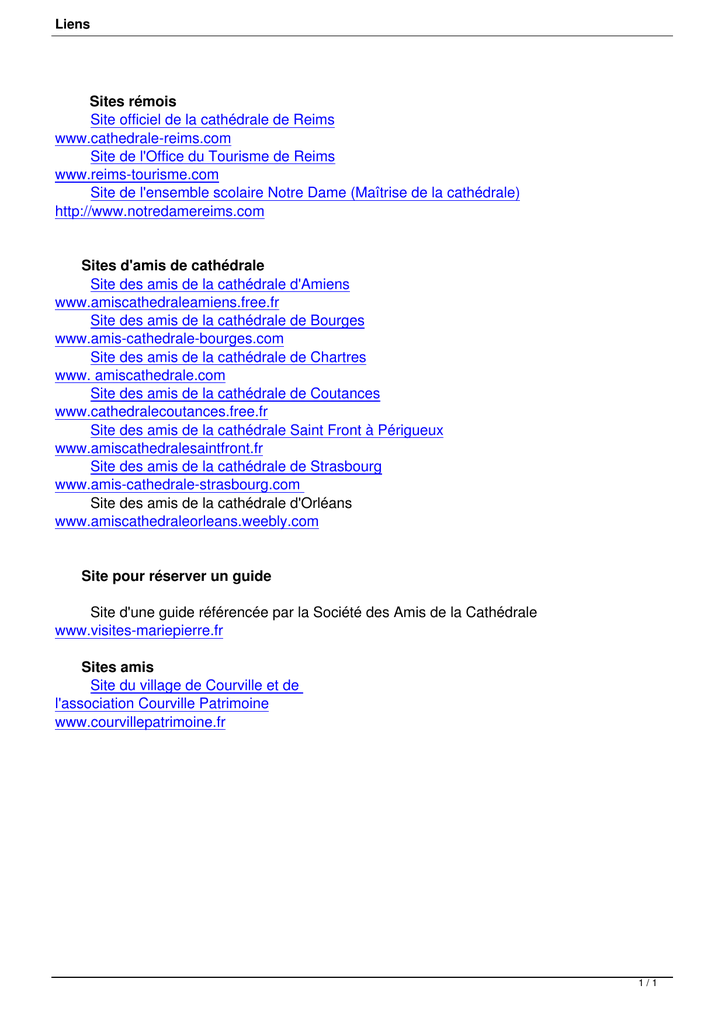 Liens

Sites rémois
Site officiel de la cathédrale de Reims
www.cathedrale-reims.com
Site de l'Office du Tourisme de Reims
www.reims-tourisme.com
Site de l'ensemble scolaire Notre Dame (Maîtrise de la cathédrale)
http://www.notredamereims.com

Sites d'amis de cathédrale
Site des amis de la cathédrale d'Amiens
www.amiscathedraleamiens.free.fr
Site des amis de la cathédrale de Bourges
www.amis-cathedrale-bourges.com
Site des amis de la cathédrale de Chartres
www. amiscathedrale.com
Site des amis de la cathédrale de Coutances
www.cathedralecoutances.free.fr
Site des amis de la cathédrale Saint Front à Périgueux
www.amiscathedralesaintfront.fr
Site des amis de la cathédrale de Strasbourg
www.amis-cathedrale-strasbourg.com
Site des amis de la cathédrale d'Orléans
www.amiscathedraleorleans.weebly.com

Site pour réserver un guide

Site d'une guide référencée par la Société des Amis de la Cathédrale
www.visites-mariepierre.fr

Sites amis
Site du village de Courville et de l'association Courville Patrimoine
www.courvillepatrimoine.fr

1 / 1